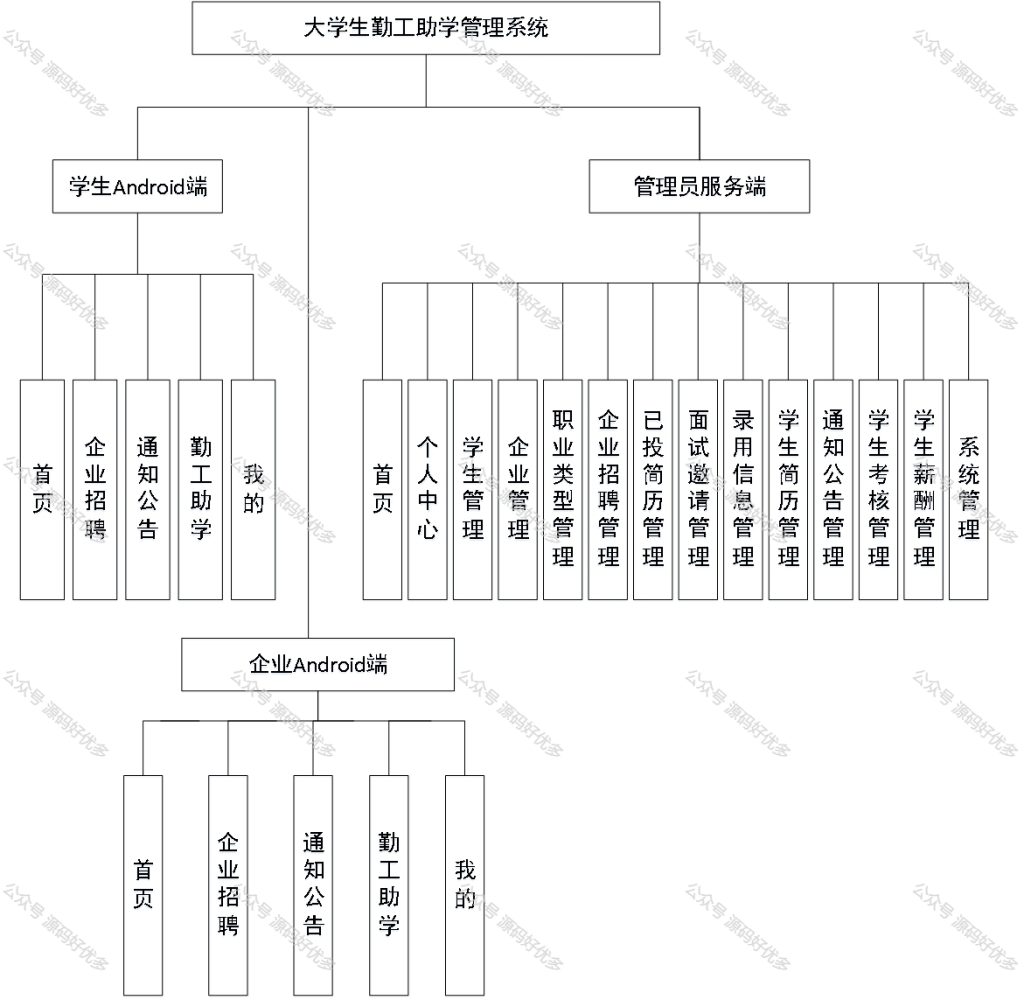 大学生勤工助学管理系统

学生Android端

首页

企业招聘

通知公告

勤工助学

我的

管理员服务端

首页

个人中心

学生管理

企业管理

职业类型管理

企业招聘管理

已投简历管理

面试邀请管理

录用信息管理

学生简历管理

通知公告管理

学生考核管理

学生薪酬管理

系统管理

企业Android端

首页

企业招聘

通知公告

勤工助学

我的

公众号 源码好优多